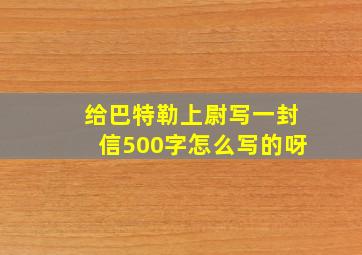 给巴特勒上尉写一封信500字怎么写的呀